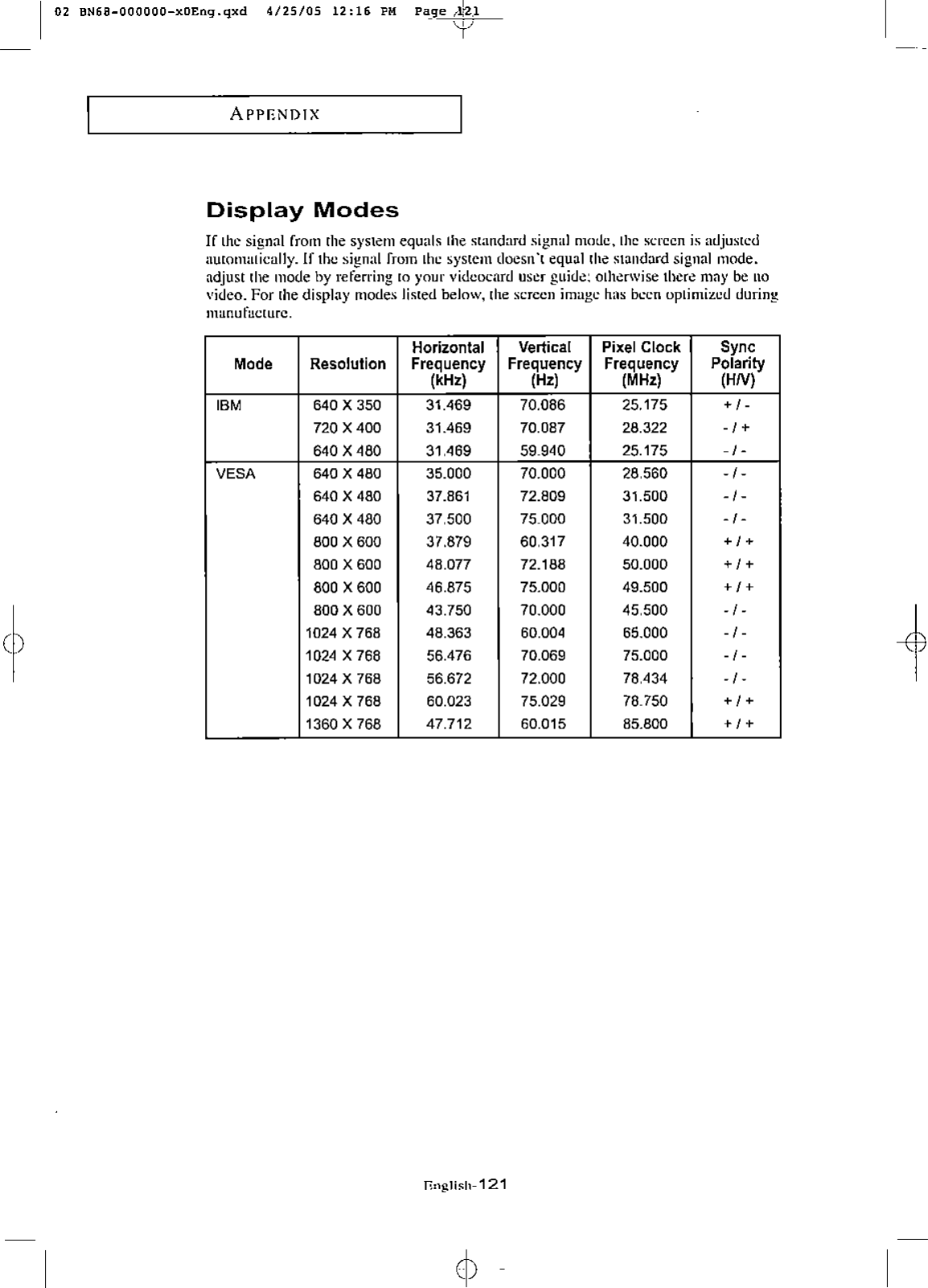 02 BN68-000000-x0Eng.qxd 4/25/05 12:16 PM Page 121

APPENDIX

Display Modes

If the signal from the system equals the standard signal mode, the screen is adjusted automatically. If the signal from the system doesn't equal the standard signal mode, adjust the mode by referring to your videocard user guide; otherwise there may be no video. For the display modes listed below, the screen image has been optimized during manufacture.

| Mode | Resolution | Horizontal Frequency (kHz) | Vertical Frequency (Hz) | Pixel Clock Frequency (MHz) | Sync Polarity (H/V) |
|---|---|---|---|---|---|
| IBM | 640 X 350 | 31.469 | 70.086 | 25.175 | + / - |
| | 720 X 400 | 31.469 | 70.087 | 28.322 | - / + |
| | 640 X 480 | 31.469 | 59.940 | 25.175 | - / - |
| VESA | 640 X 480 | 35.000 | 70.000 | 28.560 | - / - |
| | 640 X 480 | 37.861 | 72.809 | 31.500 | - / - |
| | 640 X 480 | 37.500 | 75.000 | 31.500 | - / - |
| | 800 X 600 | 37.879 | 60.317 | 40.000 | + / + |
| | 800 X 600 | 48.077 | 72.188 | 50.000 | + / + |
| | 800 X 600 | 46.875 | 75.000 | 49.500 | + / + |
| | 800 X 600 | 43.750 | 70.000 | 45.500 | - / - |
| | 1024 X 768 | 48.363 | 60.004 | 65.000 | - / - |
| | 1024 X 768 | 56.476 | 70.069 | 75.000 | - / - |
| | 1024 X 768 | 56.672 | 72.000 | 78.434 | - / - |
| | 1024 X 768 | 60.023 | 75.029 | 78.750 | + / + |
| | 1360 X 768 | 47.712 | 60.015 | 85.800 | + / + |

English-121